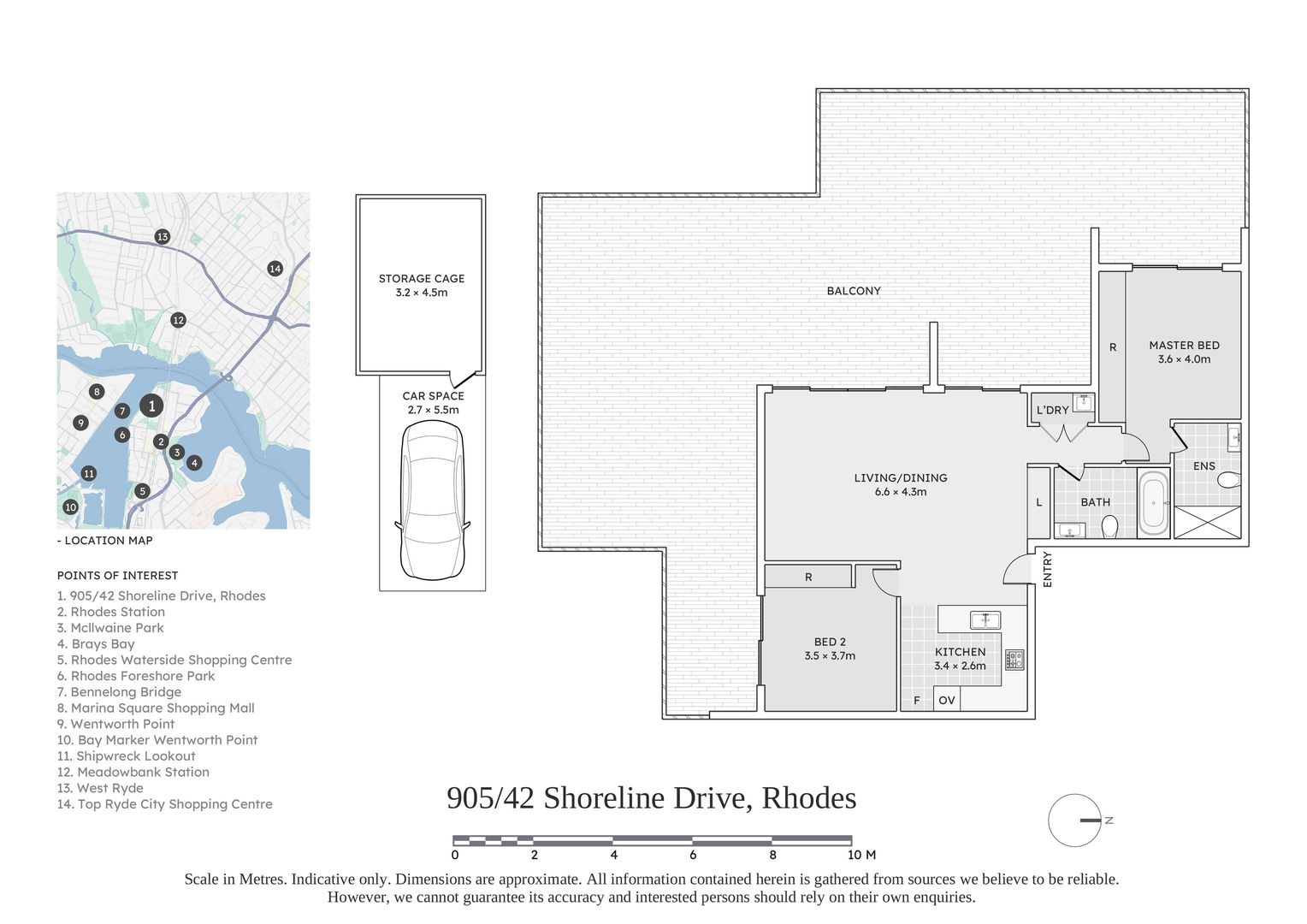 13
14
12
8
7
1
9
6
2
3
4
11
5
10

- LOCATION MAP

POINTS OF INTEREST
1. 905/42 Shoreline Drive, Rhodes
2. Rhodes Station
3. McIlwaine Park
4. Brays Bay
5. Rhodes Waterside Shopping Centre
6. Rhodes Foreshore Park
7. Bennelong Bridge
8. Marina Square Shopping Mall
9. Wentworth Point
10. Bay Marker Wentworth Point
11. Shipwreck Lookout
12. Meadowbank Station
13. West Ryde
14. Top Ryde City Shopping Centre

STORAGE CAGE
3.2 × 4.5m

CAR SPACE
2.7 × 5.5m

BALCONY

R

MASTER BED
3.6 × 4.0m

L'DRY

LIVING/DINING
6.6 × 4.3m

ENS

L

BATH

ENTRY

R

BED 2
3.5 × 3.7m

KITCHEN
3.4 × 2.6m

F

OV

905/42 Shoreline Drive, Rhodes

N

0 2 4 6 8 10 M

Scale in Metres. Indicative only. Dimensions are approximate. All information contained herein is gathered from sources we believe to be reliable. However, we cannot guarantee its accuracy and interested persons should rely on their own enquiries.